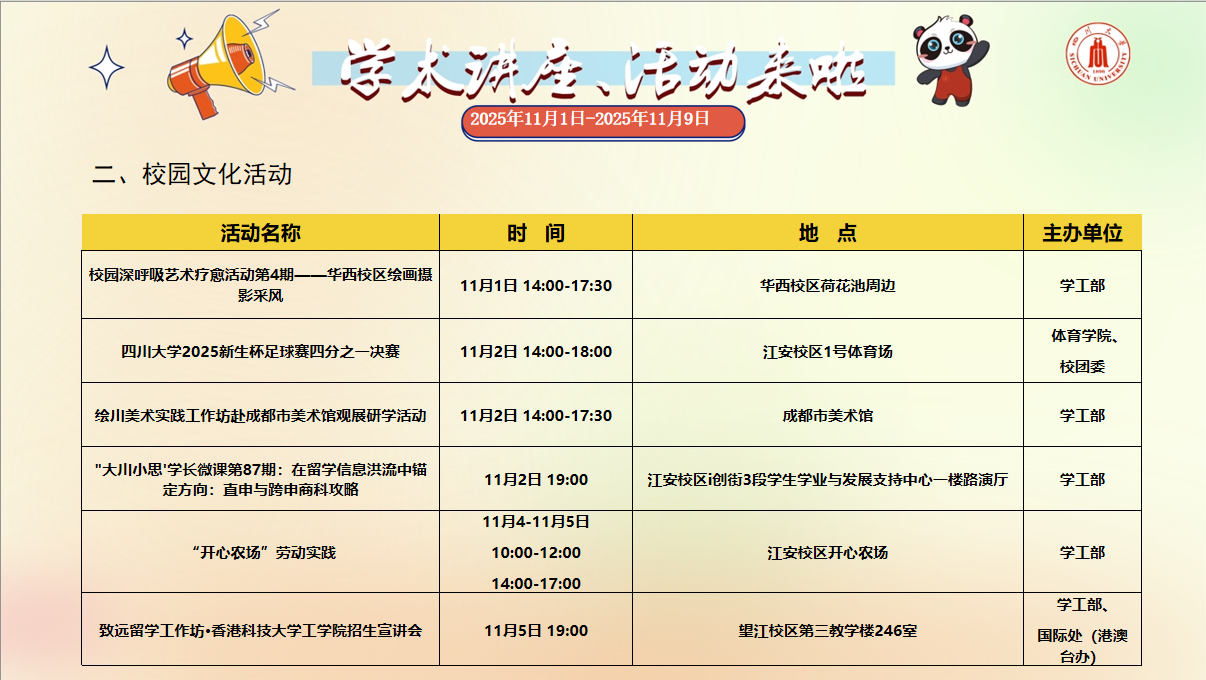 学术讲座、活动来啦

2025年11月1日-2025年11月9日

二、校园文化活动

| 活动名称 | 时 间 | 地 点 | 主办单位 |
|---|---|---|---|
| 校园深呼吸艺术疗愈活动第4期——华西校区绘画摄影采风 | 11月1日 14:00-17:30 | 华西校区荷花池周边 | 学工部 |
| 四川大学2025新生杯足球赛四分之一决赛 | 11月2日 14:00-18:00 | 江安校区1号体育场 | 体育学院、校团委 |
| 绘川美术实践工作坊赴成都市美术馆观展研学活动 | 11月2日 14:00-17:30 | 成都市美术馆 | 学工部 |
| "大川小思"学长微课第87期：在留学信息洪流中锚定方向：直申与跨申商科攻略 | 11月2日 19:00 | 江安校区i创街3段学生学业与发展支持中心一楼路演厅 | 学工部 |
| “开心农场”劳动实践 | 11月4-11月5日 10:00-12:00 14:00-17:00 | 江安校区开心农场 | 学工部 |
| 致远留学工作坊•香港科技大学工学院招生宣讲会 | 11月5日 19:00 | 望江校区第三教学楼246室 | 学工部、国际处（港澳台办） |